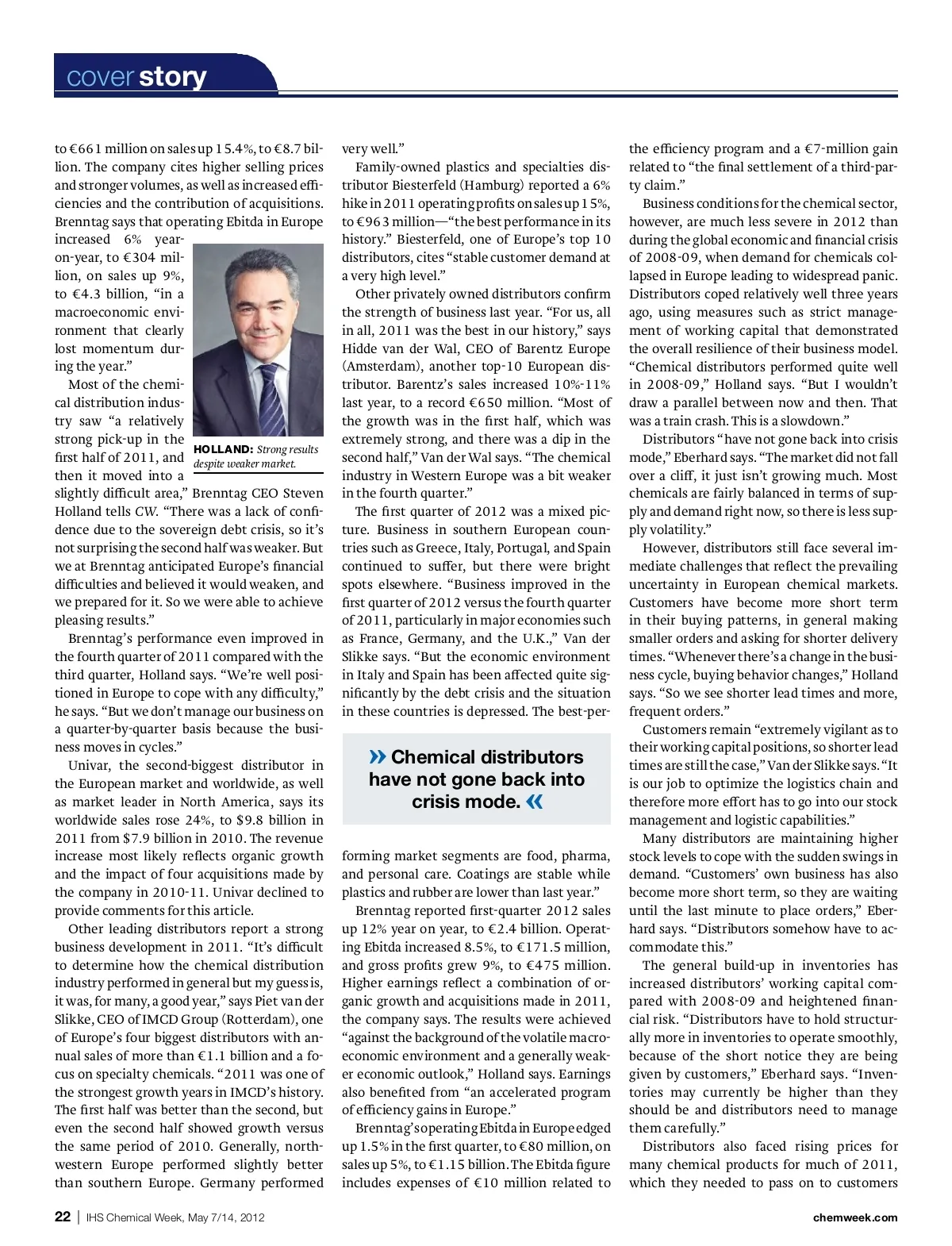 cover story

to €661 million on sales up 15.4%, to €8.7 billion. The company cites higher selling prices and stronger volumes, as well as increased efficiencies and the contribution of acquisitions. Brenntag says that operating Ebitda in Europe increased 6% year-on-year, to €304 million, on sales up 9%, to €4.3 billion, "in a macroeconomic environment that clearly lost momentum during the year."

HOLLAND: Strong results despite weaker market.

Most of the chemical distribution industry saw "a relatively strong pick-up in the first half of 2011, and then it moved into a slightly difficult area," Brenntag CEO Steven Holland tells CW. "There was a lack of confidence due to the sovereign debt crisis, so it's not surprising the second half was weaker. But we at Brenntag anticipated Europe's financial difficulties and believed it would weaken, and we prepared for it. So we were able to achieve pleasing results."

Brenntag's performance even improved in the fourth quarter of 2011 compared with the third quarter, Holland says. "We're well positioned in Europe to cope with any difficulty," he says. "But we don't manage our business on a quarter-by-quarter basis because the business moves in cycles."

Univar, the second-biggest distributor in the European market and worldwide, as well as market leader in North America, says its worldwide sales rose 24%, to $9.8 billion in 2011 from $7.9 billion in 2010. The revenue increase most likely reflects organic growth and the impact of four acquisitions made by the company in 2010-11. Univar declined to provide comments for this article.

Other leading distributors report a strong business development in 2011. "It's difficult to determine how the chemical distribution industry performed in general but my guess is, it was, for many, a good year," says Piet van der Slikke, CEO of IMCD Group (Rotterdam), one of Europe's four biggest distributors with annual sales of more than €1.1 billion and a focus on specialty chemicals. "2011 was one of the strongest growth years in IMCD's history. The first half was better than the second, but even the second half showed growth versus the same period of 2010. Generally, northwestern Europe performed slightly better than southern Europe. Germany performed very well."

Family-owned plastics and specialties distributor Biesterfeld (Hamburg) reported a 6% hike in 2011 operating profits on sales up 15%, to €963 million—"the best performance in its history." Biesterfeld, one of Europe's top 10 distributors, cites "stable customer demand at a very high level."

Other privately owned distributors confirm the strength of business last year. "For us, all in all, 2011 was the best in our history," says Hidde van der Wal, CEO of Barentz Europe (Amsterdam), another top-10 European distributor. Barentz's sales increased 10%-11% last year, to a record €650 million. "Most of the growth was in the first half, which was extremely strong, and there was a dip in the second half," Van der Wal says. "The chemical industry in Western Europe was a bit weaker in the fourth quarter."

The first quarter of 2012 was a mixed picture. Business in southern European countries such as Greece, Italy, Portugal, and Spain continued to suffer, but there were bright spots elsewhere. "Business improved in the first quarter of 2012 versus the fourth quarter of 2011, particularly in major economies such as France, Germany, and the U.K.," Van der Slikke says. "But the economic environment in Italy and Spain has been affected quite significantly by the debt crisis and the situation in these countries is depressed. The best-performing market segments are food, pharma, and personal care. Coatings are stable while plastics and rubber are lower than last year."

» Chemical distributors have not gone back into crisis mode. «

Brenntag reported first-quarter 2012 sales up 12% year on year, to €2.4 billion. Operating Ebitda increased 8.5%, to €171.5 million, and gross profits grew 9%, to €475 million. Higher earnings reflect a combination of organic growth and acquisitions made in 2011, the company says. The results were achieved "against the background of the volatile macroeconomic environment and a generally weaker economic outlook," Holland says. Earnings also benefited from "an accelerated program of efficiency gains in Europe."

Brenntag's operating Ebitda in Europe edged up 1.5% in the first quarter, to €80 million, on sales up 5%, to €1.15 billion. The Ebitda figure includes expenses of €10 million related to the efficiency program and a €7-million gain related to "the final settlement of a third-party claim."

Business conditions for the chemical sector, however, are much less severe in 2012 than during the global economic and financial crisis of 2008-09, when demand for chemicals collapsed in Europe leading to widespread panic. Distributors coped relatively well three years ago, using measures such as strict management of working capital that demonstrated the overall resilience of their business model. "Chemical distributors performed quite well in 2008-09," Holland says. "But I wouldn't draw a parallel between now and then. That was a train crash. This is a slowdown."

Distributors "have not gone back into crisis mode," Eberhard says. "The market did not fall over a cliff, it just isn't growing much. Most chemicals are fairly balanced in terms of supply and demand right now, so there is less supply volatility."

However, distributors still face several immediate challenges that reflect the prevailing uncertainty in European chemical markets. Customers have become more short term in their buying patterns, in general making smaller orders and asking for shorter delivery times. "Whenever there's a change in the business cycle, buying behavior changes," Holland says. "So we see shorter lead times and more, frequent orders."

Customers remain "extremely vigilant as to their working capital positions, so shorter lead times are still the case," Van der Slikke says. "It is our job to optimize the logistics chain and therefore more effort has to go into our stock management and logistic capabilities."

Many distributors are maintaining higher stock levels to cope with the sudden swings in demand. "Customers' own business has also become more short term, so they are waiting until the last minute to place orders," Eberhard says. "Distributors somehow have to accommodate this."

The general build-up in inventories has increased distributors' working capital compared with 2008-09 and heightened financial risk. "Distributors have to hold structurally more in inventories to operate smoothly, because of the short notice they are being given by customers," Eberhard says. "Inventories may currently be higher than they should be and distributors need to manage them carefully."

Distributors also faced rising prices for many chemical products for much of 2011, which they needed to pass on to customers

22 | IHS Chemical Week, May 7/14, 2012 chemweek.com